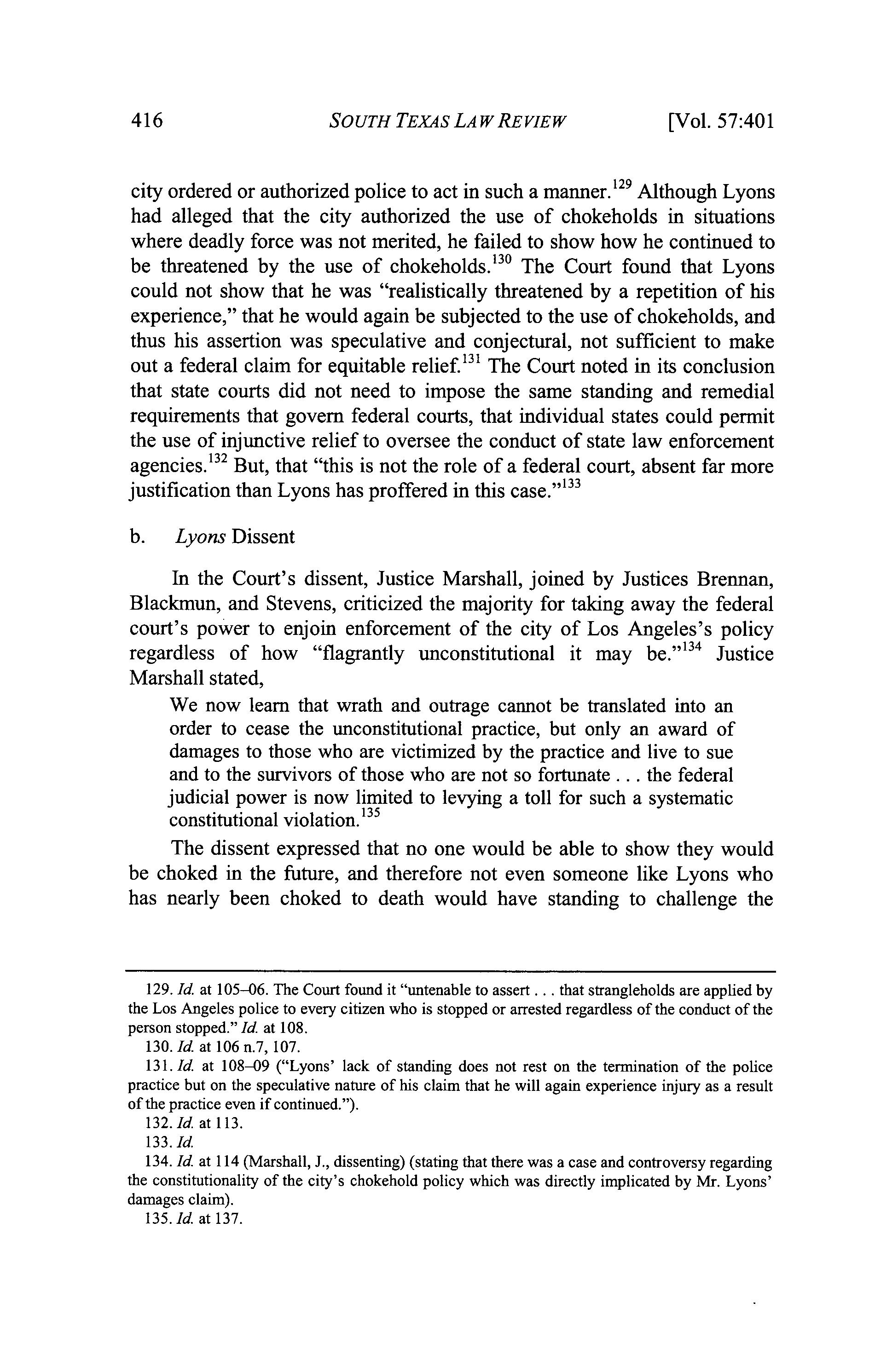 416 SOUTH TEXAS LAW REVIEW [Vol. 57:401

city ordered or authorized police to act in such a manner.$^{129}$ Although Lyons had alleged that the city authorized the use of chokeholds in situations where deadly force was not merited, he failed to show how he continued to be threatened by the use of chokeholds.$^{130}$ The Court found that Lyons could not show that he was "realistically threatened by a repetition of his experience," that he would again be subjected to the use of chokeholds, and thus his assertion was speculative and conjectural, not sufficient to make out a federal claim for equitable relief.$^{131}$ The Court noted in its conclusion that state courts did not need to impose the same standing and remedial requirements that govern federal courts, that individual states could permit the use of injunctive relief to oversee the conduct of state law enforcement agencies.$^{132}$ But, that "this is not the role of a federal court, absent far more justification than Lyons has proffered in this case."$^{133}$

b. Lyons Dissent

In the Court's dissent, Justice Marshall, joined by Justices Brennan, Blackmun, and Stevens, criticized the majority for taking away the federal court's power to enjoin enforcement of the city of Los Angeles's policy regardless of how "flagrantly unconstitutional it may be."$^{134}$ Justice Marshall stated,

We now learn that wrath and outrage cannot be translated into an order to cease the unconstitutional practice, but only an award of damages to those who are victimized by the practice and live to sue and to the survivors of those who are not so fortunate . . . the federal judicial power is now limited to levying a toll for such a systematic constitutional violation.$^{135}$

The dissent expressed that no one would be able to show they would be choked in the future, and therefore not even someone like Lyons who has nearly been choked to death would have standing to challenge the

129. Id. at 105–06. The Court found it "untenable to assert . . . that strangleholds are applied by the Los Angeles police to every citizen who is stopped or arrested regardless of the conduct of the person stopped." Id. at 108.

130. Id. at 106 n.7, 107.

131. Id. at 108–09 ("Lyons' lack of standing does not rest on the termination of the police practice but on the speculative nature of his claim that he will again experience injury as a result of the practice even if continued.").

132. Id. at 113.

133. Id.

134. Id. at 114 (Marshall, J., dissenting) (stating that there was a case and controversy regarding the constitutionality of the city's chokehold policy which was directly implicated by Mr. Lyons' damages claim).

135. Id. at 137.